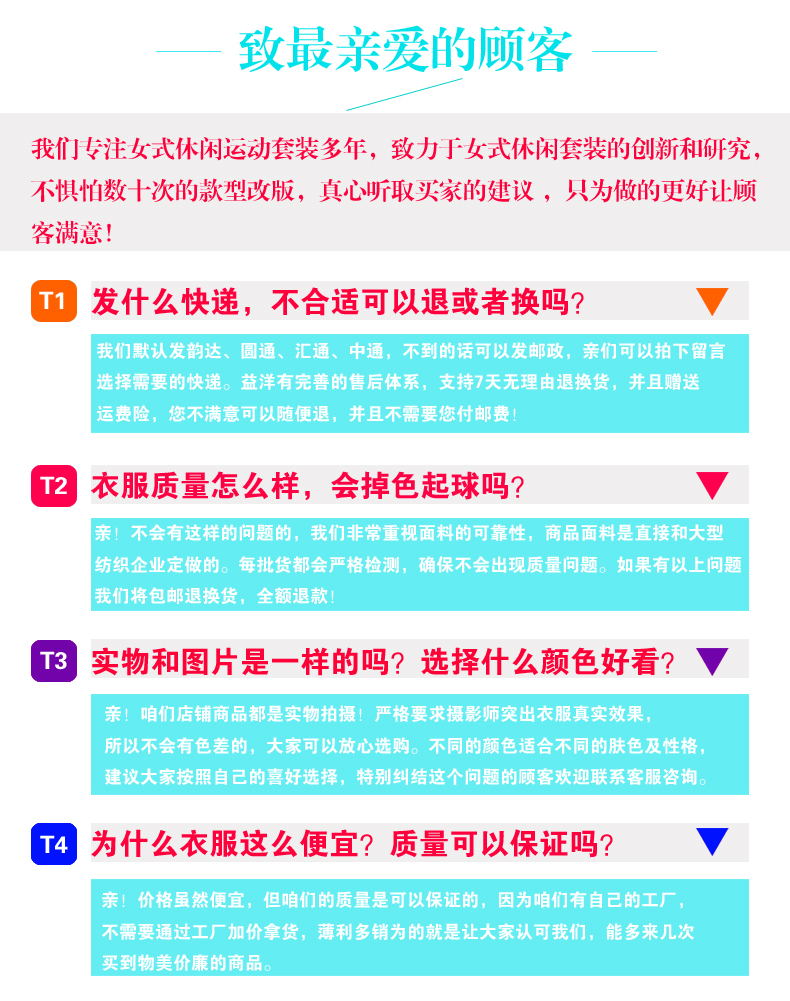 致最亲爱的顾客

我们专注女式休闲运动套装多年，致力于女式休闲套装的创新和研究，不惧怕数十次的款型改版，真心听取买家的建议，只为做的更好让顾客满意！

T1 发什么快递，不合适可以退或者换吗？

我们默认发韵达、圆通、汇通、中通，不到的话可以发邮政，亲们可以拍下留言选择需要的快递。益洋有完善的售后体系，支持7天无理由退换货，并且赠送运费险，您不满意可以随便退，并且不需要您付邮费！

T2 衣服质量怎么样，会掉色起球吗？

亲！不会有这样的问题的，我们非常重视面料的可靠性，商品面料是直接和大型纺织企业定做的。每批货都会严格检测，确保不会出现质量问题。如果有以上问题我们将包邮退换货，全额退款！

T3 实物和图片是一样的吗？选择什么颜色好看？

亲！咱们店铺商品都是实物拍摄！严格要求摄影师突出衣服真实效果，所以不会有色差的，大家可以放心选购。不同的颜色适合不同的肤色及性格，建议大家按照自己的喜好选择，特别纠结这个问题的顾客欢迎联系客服咨询。

T4 为什么衣服这么便宜？质量可以保证吗？

亲！价格虽然便宜，但咱们的质量是可以保证的，因为咱们有自己的工厂，不需要通过工厂加价拿货，薄利多销为的就是让大家认可我们，能多来几次买到物美价廉的商品。